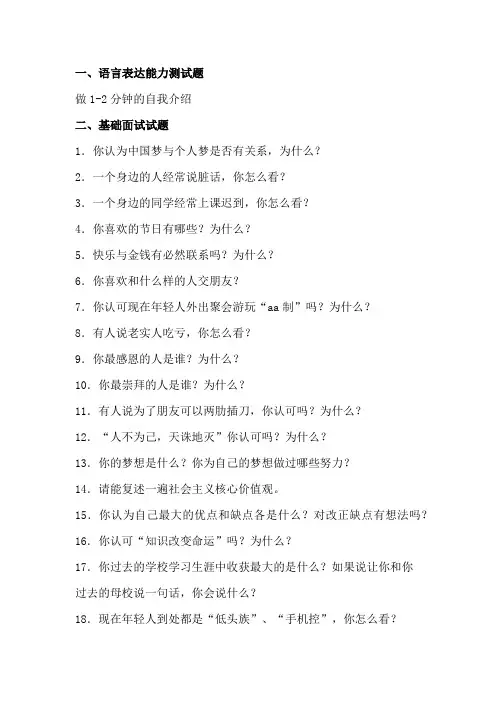 一、语言表达能力测试题

做 1-2 分钟的自我介绍

二、基础面试试题

1. 你认为中国梦与个人梦是否有关系，为什么？

2. 一个身边的人经常说脏话，你怎么看？

3. 一个身边的同学经常上课迟到，你怎么看？

4. 你喜欢的节日有哪些？为什么？

5. 快乐与金钱有必然联系吗？为什么？

6. 你喜欢和什么样的人交朋友？

7. 你认可现在年轻人外出聚会游玩“aa 制”吗？为什么？

8. 有人说老实人吃亏，你怎么看？

9. 你最感恩的人是谁？为什么？

10. 你最崇拜的人是谁？为什么？

11. 有人说为了朋友可以两肋插刀，你认可吗？为什么？

12. “人不为己，天诛地灭”你认可吗？为什么？

13. 你的梦想是什么？你为自己的梦想做过哪些努力？

14. 请能复述一遍社会主义核心价值观。

15. 你认为自己最大的优点和缺点各是什么？对改正缺点有想法吗？

16. 你认可“知识改变命运”吗？为什么？

17. 你过去的学校学习生涯中收获最大的是什么？如果说让你和你过去的母校说一句话，你会说什么？

18. 现在年轻人到处都是“低头族”、“手机控”，你怎么看？